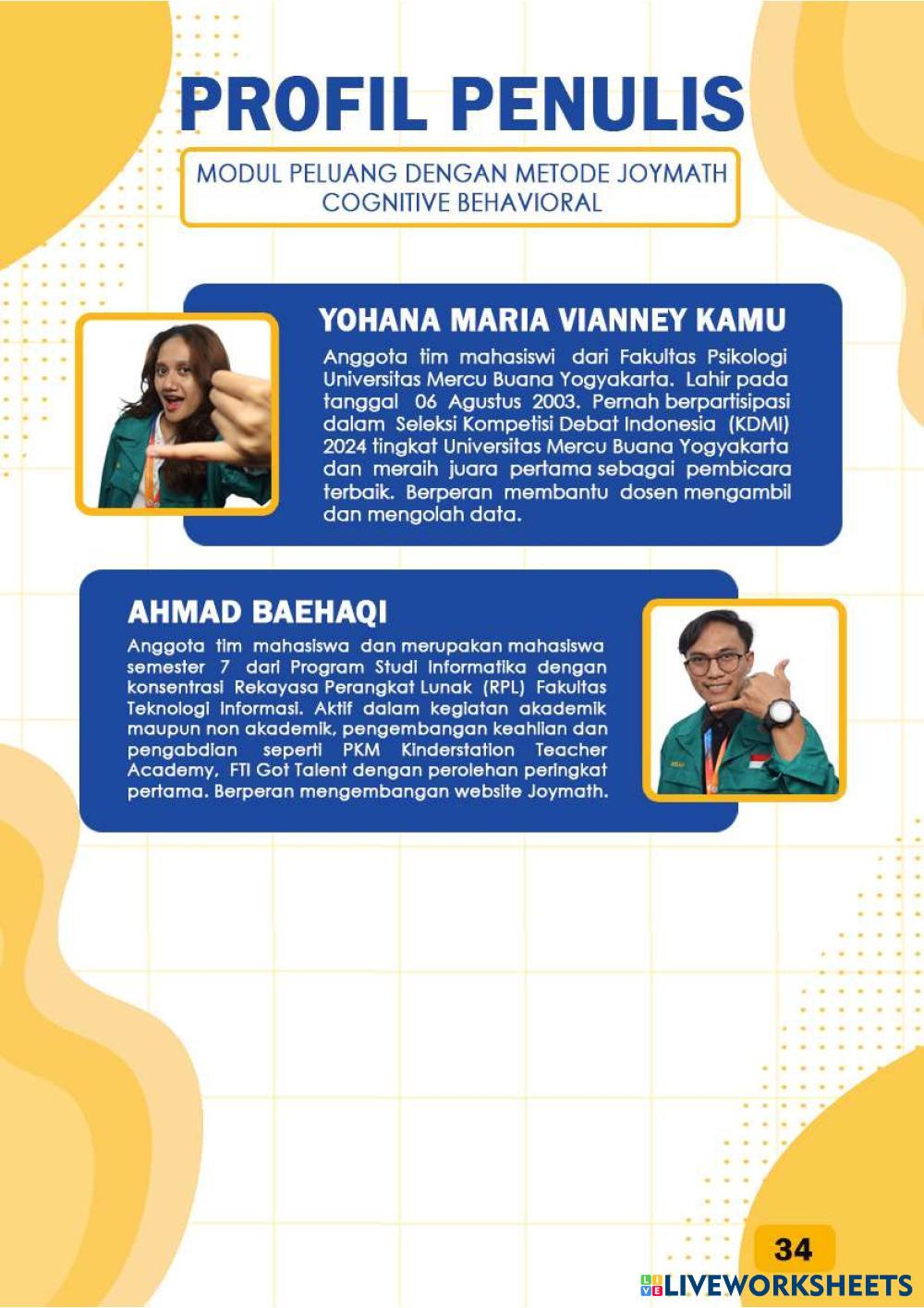 PROFIL PENULIS

MODUL PELUANG DENGAN METODE JOYMATH COGNITIVE BEHAVIORAL

YOHANA MARIA VIANNEY KAMU

Anggota tim mahasiswi dari Fakultas Psikologi Universitas Mercu Buana Yogyakarta. Lahir pada tanggal 06 Agustus 2003. Pernah berpartisipasi dalam Seleksi Kompetisi Debat Indonesia (KDMI) 2024 tingkat Universitas Mercu Buana Yogyakarta dan meraih juara pertama sebagai pembicara terbaik. Berperan membantu dosen mengambil dan mengolah data.

AHMAD BAEHAQI

Anggota tim mahasiswa dan merupakan mahasiswa semester 7 dari Program Studi Informatika dengan konsentrasi Rekayasa Perangkat Lunak (RPL) Fakultas Teknologi Informasi. Aktif dalam kegiatan akademik maupun non akademik, pengembangan keahlian dan pengabdian seperti PKM Kinderstation Teacher Academy, FTI Got Talent dengan perolehan peringkat pertama. Berperan mengembangan website Joymath.

34

LIVEWORKSHEETS